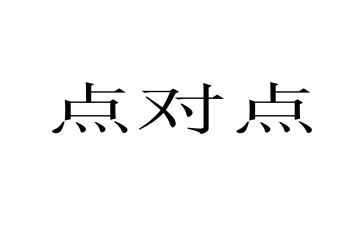 点对点